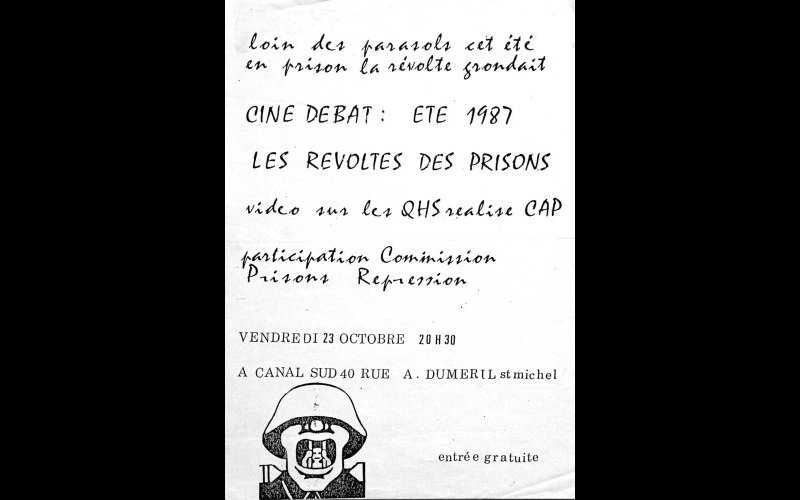 loin des parasols cet été en prison la révolte grondait

CINE DEBAT : ETE 1987

LES REVOLTES DES PRISONS

video sur les QHS realise CAP

participation Commission Prisons Repression

VENDREDI 23 OCTOBRE 20 H 30

A CANAL SUD 40 RUE A. DUMERIL st michel

entrée gratuite